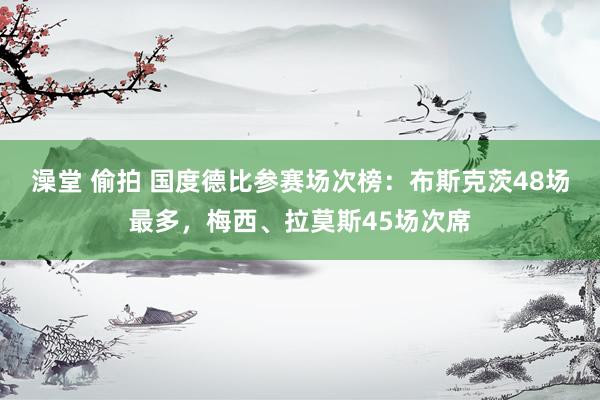 澡堂 偷拍 国度德比参赛场次榜：布斯克茨48场最多，梅西、拉莫斯45场次席